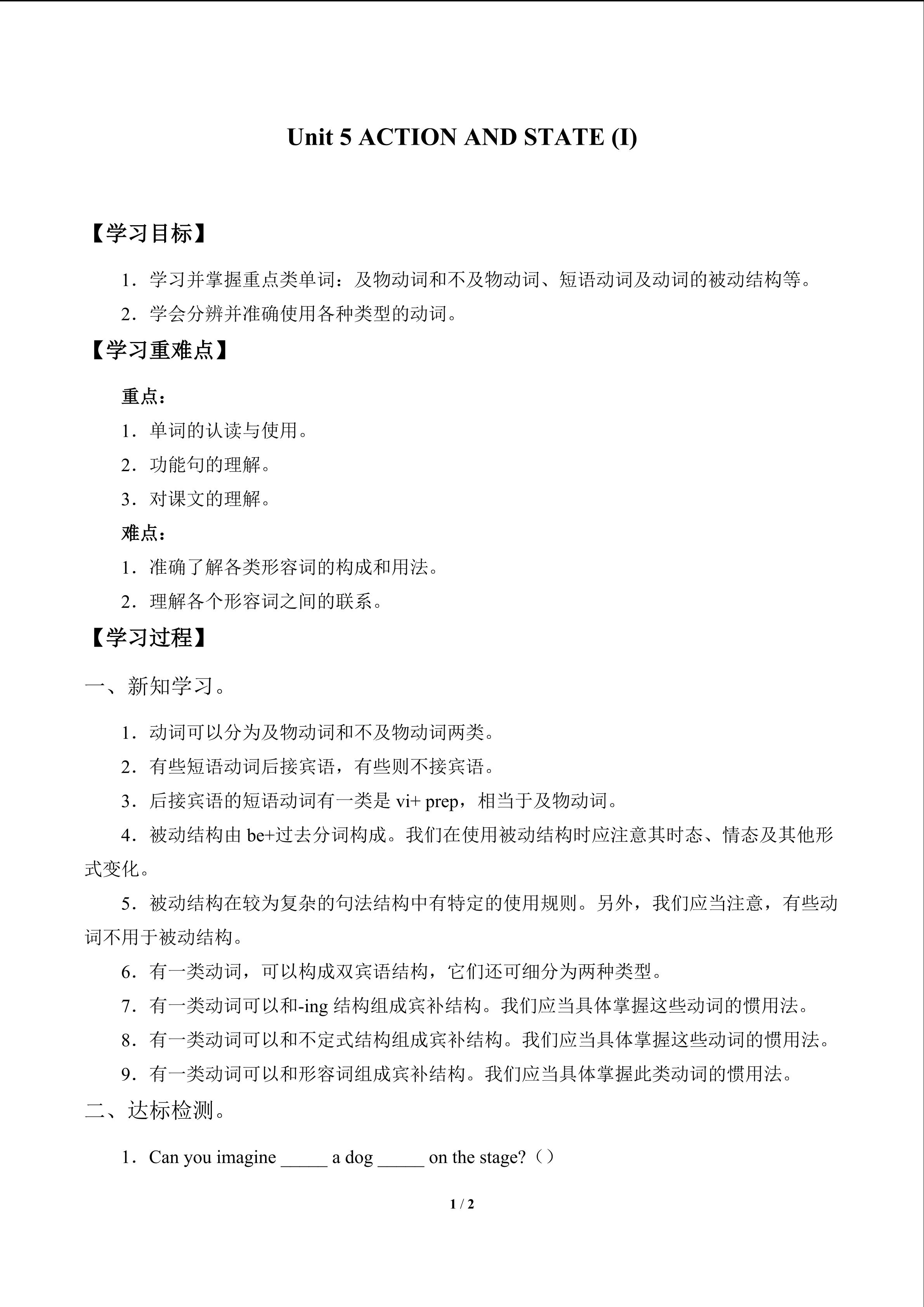 Unit 5 ACTION AND STATE (I)

【学习目标】

1．学习并掌握重点类单词：及物动词和不及物动词、短语动词及动词的被动结构等。

2．学会分辨并准确使用各种类型的动词。

【学习重难点】

重点：

1．单词的认读与使用。

2．功能句的理解。

3．对课文的理解。

难点：

1．准确了解各类形容词的构成和用法。

2．理解各个形容词之间的联系。

【学习过程】

一、新知学习。

1．动词可以分为及物动词和不及物动词两类。

2．有些短语动词后接宾语，有些则不接宾语。

3．后接宾语的短语动词有一类是vi+ prep，相当于及物动词。

4．被动结构由be+过去分词构成。我们在使用被动结构时应注意其时态、情态及其他形式变化。

5．被动结构在较为复杂的句法结构中有特定的使用规则。另外，我们应当注意，有些动词不用于被动结构。

6．有一类动词，可以构成双宾语结构，它们还可细分为两种类型。

7．有一类动词可以和-ing结构组成宾补结构。我们应当具体掌握这些动词的惯用法。

8．有一类动词可以和不定式结构组成宾补结构。我们应当具体掌握这些动词的惯用法。

9．有一类动词可以和形容词组成宾补结构。我们应当具体掌握此类动词的惯用法。

二、达标检测。

1．Can you imagine ____ a dog ____ on the stage?（）

1 / 2